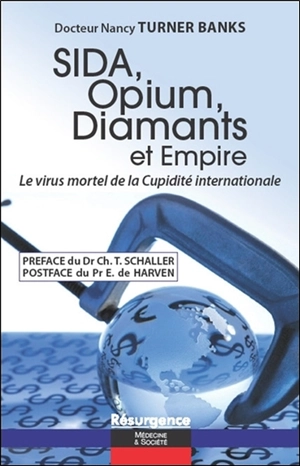 Docteur Nancy TURNER BANKS

SIDA, Opium, Diamants et Empire

Le virus mortel de la Cupidité internationale

PREFACE du Dr Ch. T. SCHALLER
POSTFACE du Pr E. de HARVEN

Résurgence

MÉDECINE & SOCIÉTÉ